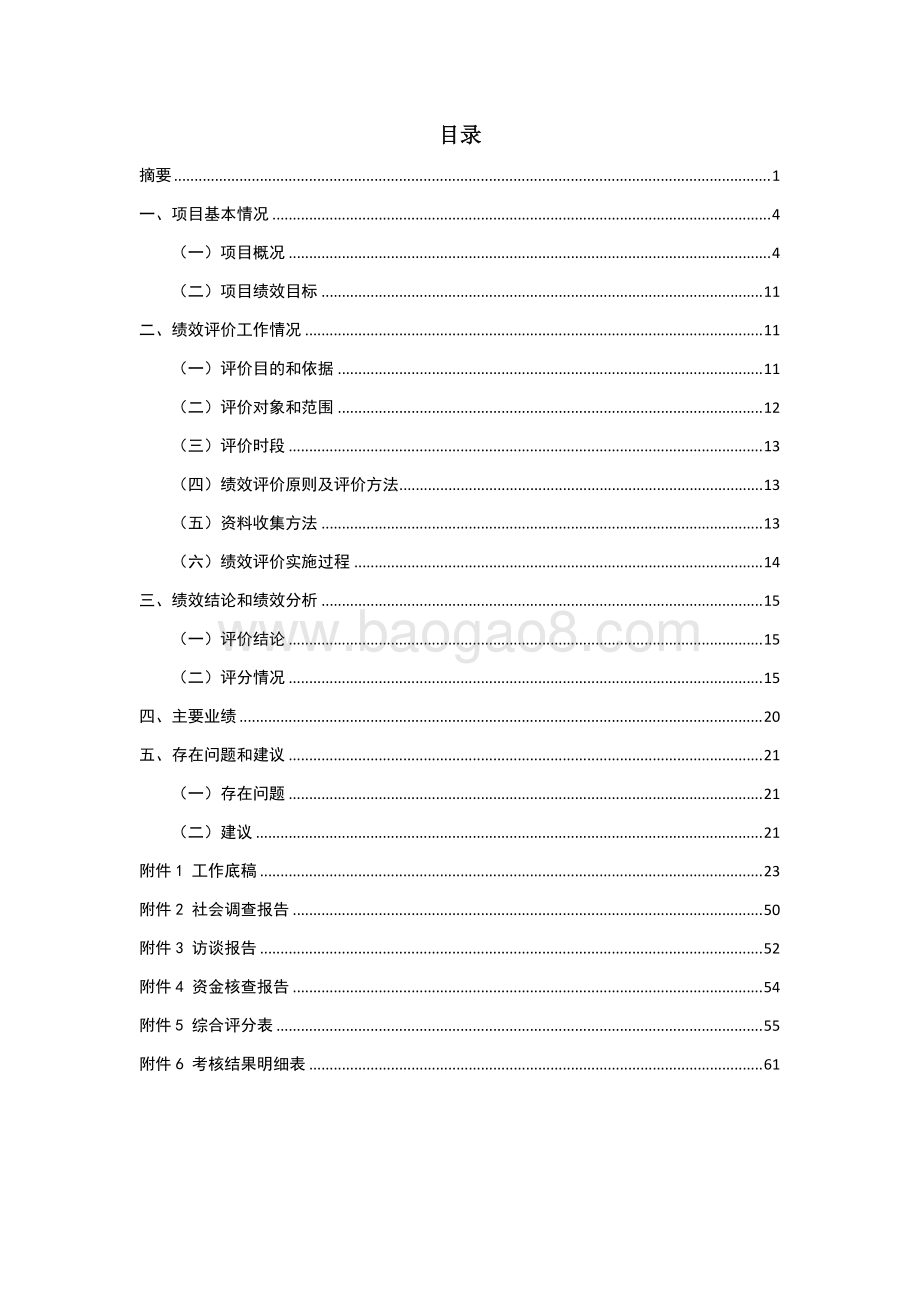 目录

摘要 ........ 1

一、项目基本情况 ........ 4

（一）项目概况 ........ 4

（二）项目绩效目标 ........ 11

二、绩效评价工作情况 ........ 11

（一）评价目的和依据 ........ 11

（二）评价对象和范围 ........ 12

（三）评价时段 ........ 13

（四）绩效评价原则及评价方法 ........ 13

（五）资料收集方法 ........ 13

（六）绩效评价实施过程 ........ 14

三、绩效结论和绩效分析 ........ 15

（一）评价结论 ........ 15

（二）评分情况 ........ 15

四、主要业绩 ........ 20

五、存在问题和建议 ........ 21

（一）存在问题 ........ 21

（二）建议 ........ 21

附件 1 工作底稿 ........ 23

附件 2 社会调查报告 ........ 50

附件 3 访谈报告 ........ 52

附件 4 资金核查报告 ........ 54

附件 5 综合评分表 ........ 55

附件 6 考核结果明细表 ........ 61

www.baogao8.com